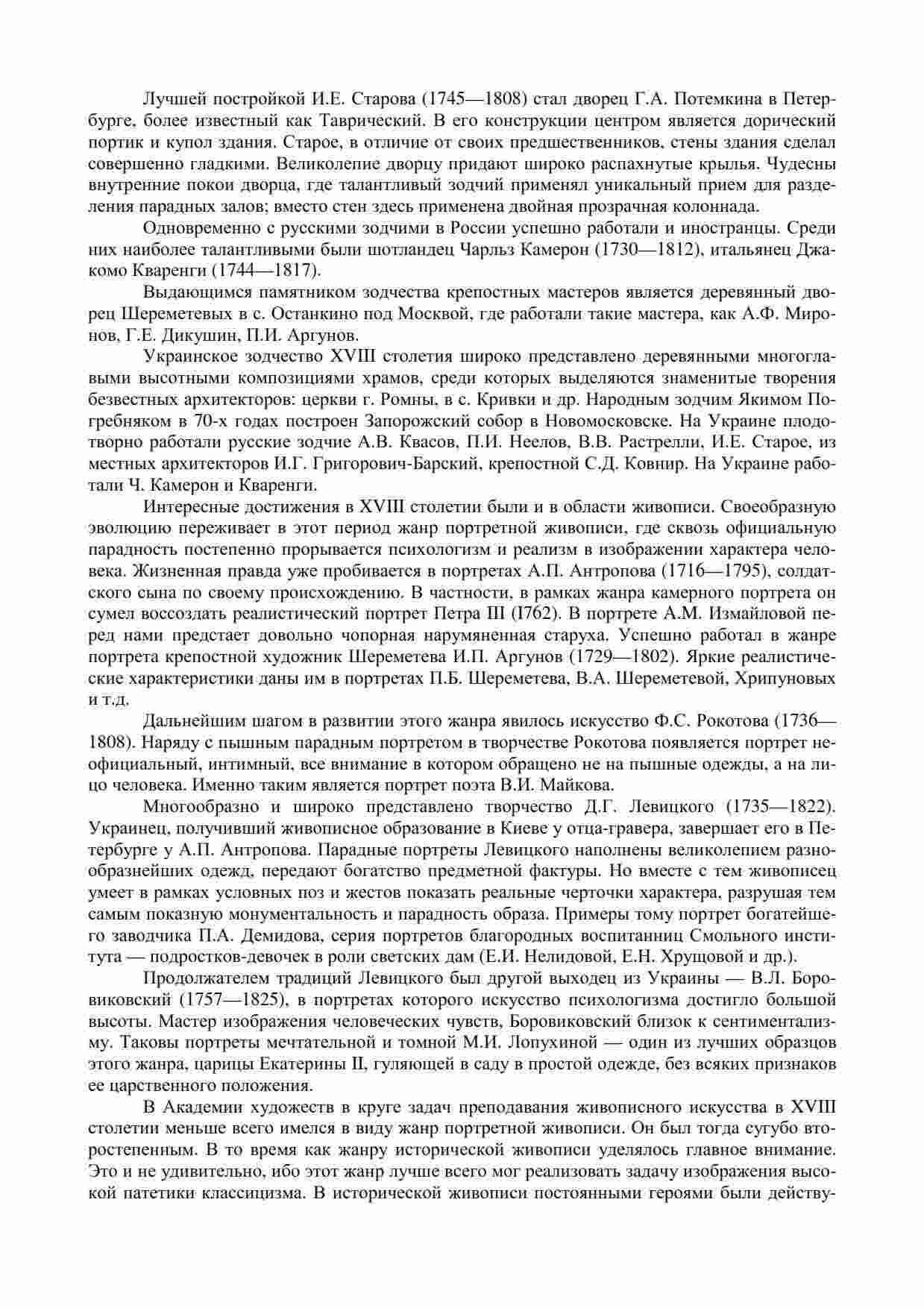 Лучшей постройкой И.Е. Старова (1745—1808) стал дворец Г.А. Потемкина в Петербурге, более известный как Таврический. В его конструкции центром является дорический портик и купол здания. Старое, в отличие от своих предшественников, стены здания сделал совершенно гладкими. Великолепие дворцу придают широко распахнутые крылья. Чудесны внутренние покои дворца, где талантливый зодчий применял уникальный прием для разделения парадных залов; вместо стен здесь применена двойная прозрачная колоннада.

Одновременно с русскими зодчими в России успешно работали и иностранцы. Среди них наиболее талантливыми были шотландец Чарльз Камерон (1730—1812), итальянец Джакомо Кваренги (1744—1817).

Выдающимся памятником зодчества крепостных мастеров является деревянный дворец Шереметевых в с. Останкино под Москвой, где работали такие мастера, как А.Ф. Миронов, Г.Е. Дикушин, П.И. Аргунов.

Украинское зодчество XVIII столетия широко представлено деревянными многоглавыми высотными композициями храмов, среди которых выделяются знаменитые творения безвестных архитекторов: церкви г. Ромны, в с. Кривки и др. Народным зодчим Якимом Погребняком в 70-х годах построен Запорожский собор в Новомосковске. На Украине плодотворно работали русские зодчие А.В. Квасов, П.И. Неелов, В.В. Растрелли, И.Е. Старое, из местных архитекторов И.Г. Григорович-Барский, крепостной С.Д. Ковнир. На Украине работали Ч. Камерон и Кваренги.

Интересные достижения в XVIII столетии были и в области живописи. Своеобразную эволюцию переживает в этот период жанр портретной живописи, где сквозь официальную парадность постепенно прорывается психологизм и реализм в изображении характера человека. Жизненная правда уже пробивается в портретах А.П. Антропова (1716—1795), солдатского сына по своему происхождению. В частности, в рамках жанра камерного портрета он сумел воссоздать реалистический портрет Петра III (I762). В портрете А.М. Измайловой перед нами предстает довольно чопорная нарумяненная старуха. Успешно работал в жанре портрета крепостной художник Шереметева И.П. Аргунов (1729—1802). Яркие реалистические характеристики даны им в портретах П.Б. Шереметева, В.А. Шереметевой, Хрипуновых и т.д.

Дальнейшим шагом в развитии этого жанра явилось искусство Ф.С. Рокотова (1736—1808). Наряду с пышным парадным портретом в творчестве Рокотова появляется портрет неофициальный, интимный, все внимание в котором обращено не на пышные одежды, а на лицо человека. Именно таким является портрет поэта В.И. Майкова.

Многообразно и широко представлено творчество Д.Г. Левицкого (1735—1822). Украинец, получивший живописное образование в Киеве у отца-гравера, завершает его в Петербурге у А.П. Антропова. Парадные портреты Левицкого наполнены великолепием разнообразнейших одежд, передают богатство предметной фактуры. Но вместе с тем живописец умеет в рамках условных поз и жестов показать реальные черточки характера, разрушая тем самым показную монументальность и парадность образа. Примеры тому портрет богатейшего заводчика П.А. Демидова, серия портретов благородных воспитанниц Смольного института — подростков-девочек в роли светских дам (Е.И. Нелидовой, Е.Н. Хрущовой и др.).

Продолжателем традиций Левицкого был другой выходец из Украины — В.Л. Боровиковский (1757—1825), в портретах которого искусство психологизма достигло большой высоты. Мастер изображения человеческих чувств, Боровиковский близок к сентиментализму. Таковы портреты мечтательной и томной М.И. Лопухиной — один из лучших образцов этого жанра, царицы Екатерины II, гуляющей в саду в простой одежде, без всяких признаков ее царственного положения.

В Академии художеств в круге задач преподавания живописного искусства в XVIII столетии меньше всего имелся в виду жанр портретной живописи. Он был тогда сугубо второстепенным. В то время как жанру исторической живописи уделялось главное внимание. Это и не удивительно, ибо этот жанр лучше всего мог реализовать задачу изображения высокой патетики классицизма. В исторической живописи постоянными героями были действу-